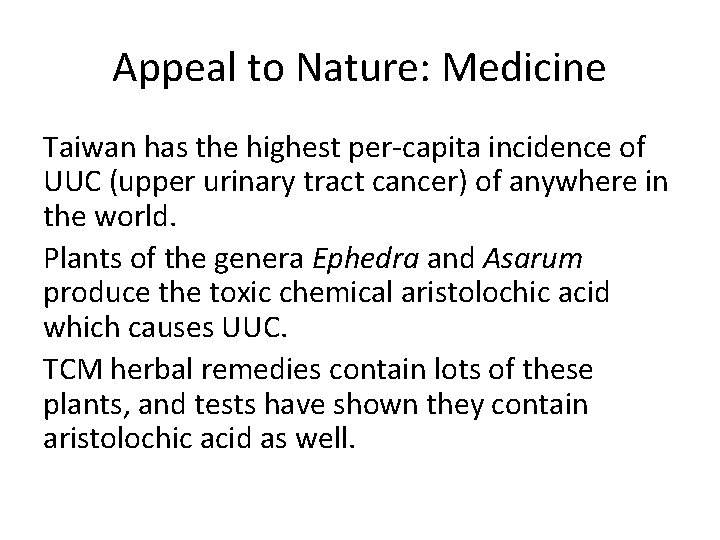 Appeal to Nature: Medicine

Taiwan has the highest per-capita incidence of UUC (upper urinary tract cancer) of anywhere in the world.

Plants of the genera Ephedra and Asarum produce the toxic chemical aristolochic acid which causes UUC.

TCM herbal remedies contain lots of these plants, and tests have shown they contain aristolochic acid as well.